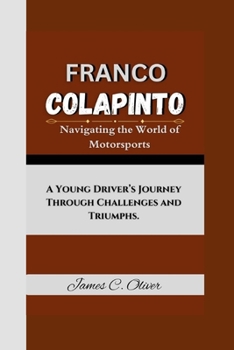 FRANCO
COLAPINTO

Navigating the World of Motorsports

A Young Driver's Journey Through Challenges and Triumphs.

James C. Oliver